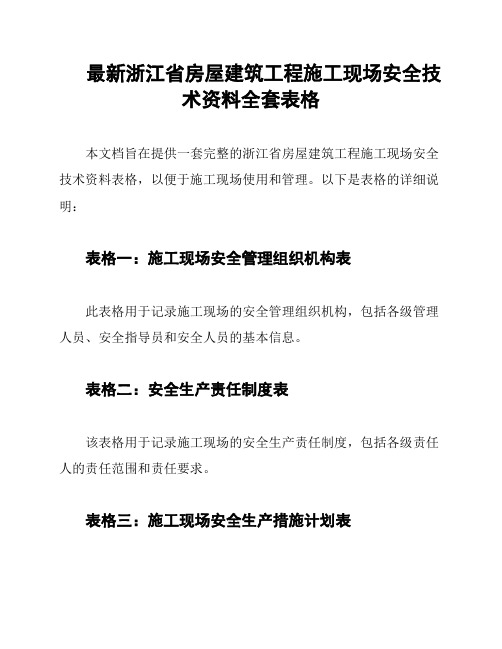 最新浙江省房屋建筑工程施工现场安全技术资料全套表格

本文档旨在提供一套完整的浙江省房屋建筑工程施工现场安全技术资料表格，以便于施工现场使用和管理。以下是表格的详细说明：

表格一：施工现场安全管理组织机构表

此表格用于记录施工现场的安全管理组织机构，包括各级管理人员、安全指导员和安全人员的基本信息。

表格二：安全生产责任制度表

该表格用于记录施工现场的安全生产责任制度，包括各级责任人的责任范围和责任要求。

表格三：施工现场安全生产措施计划表